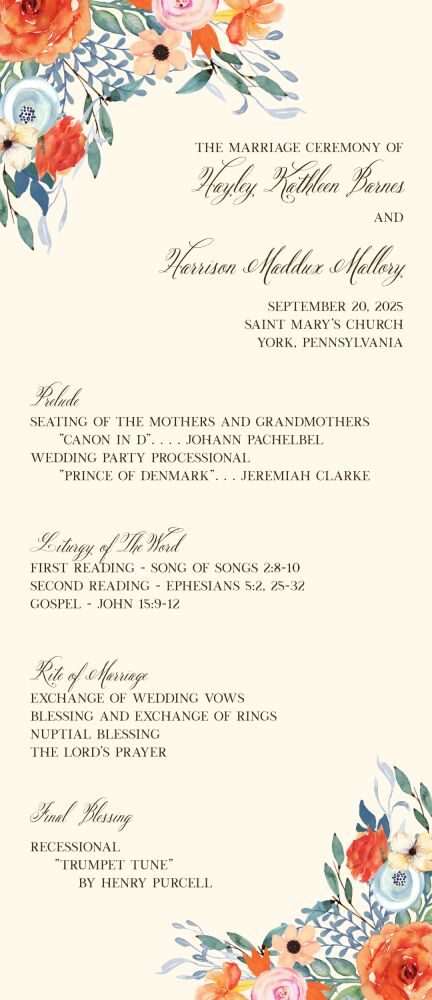 THE MARRIAGE CEREMONY OF
Hayley Kathleen Barnes
AND
Harrison Maddux Mallory

SEPTEMBER 20, 2025
SAINT MARY'S CHURCH
YORK, PENNSYLVANIA

Prelude
SEATING OF THE MOTHERS AND GRANDMOTHERS
"CANON IN D". . . . JOHANN PACHELBEL
WEDDING PARTY PROCESSIONAL
"PRINCE OF DENMARK". . . JEREMIAH CLARKE

Liturgy of The Word
FIRST READING - SONG OF SONGS 2:8-10
SECOND READING - EPHESIANS 5:2, 25-32
GOSPEL - JOHN 15:9-12

Rite of Marriage
EXCHANGE OF WEDDING VOWS
BLESSING AND EXCHANGE OF RINGS
NUPTIAL BLESSING
THE LORD'S PRAYER

Final Blessing
RECESSIONAL
"TRUMPET TUNE"
BY HENRY PURCELL